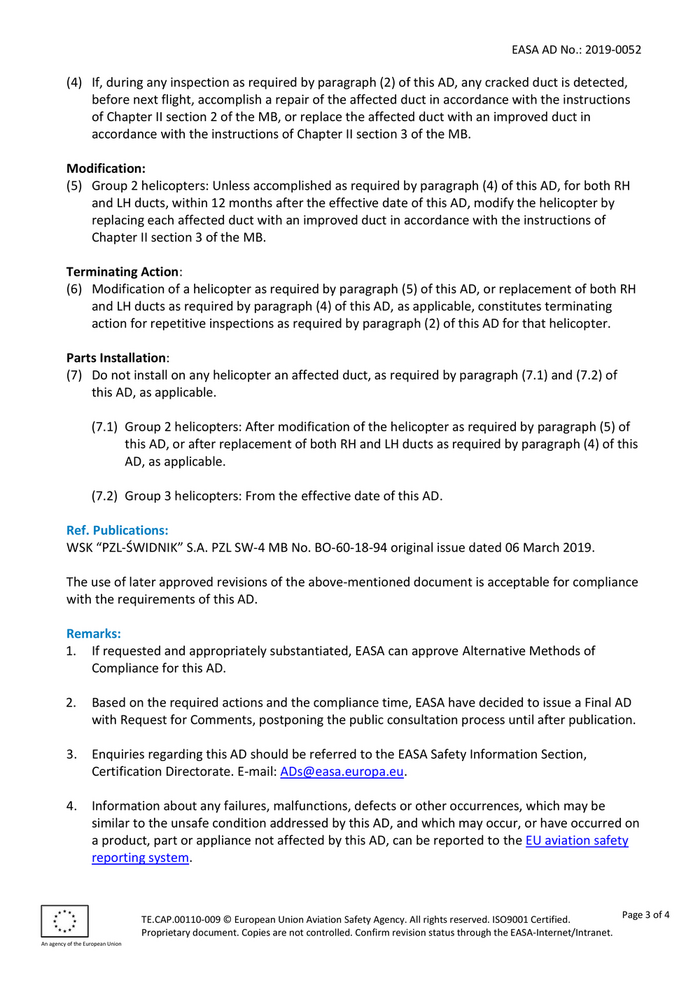 EASA AD No.: 2019-0052

(4) If, during any inspection as required by paragraph (2) of this AD, any cracked duct is detected, before next flight, accomplish a repair of the affected duct in accordance with the instructions of Chapter II section 2 of the MB, or replace the affected duct with an improved duct in accordance with the instructions of Chapter II section 3 of the MB.

Modification:
(5) Group 2 helicopters: Unless accomplished as required by paragraph (4) of this AD, for both RH and LH ducts, within 12 months after the effective date of this AD, modify the helicopter by replacing each affected duct with an improved duct in accordance with the instructions of Chapter II section 3 of the MB.

Terminating Action:
(6) Modification of a helicopter as required by paragraph (5) of this AD, or replacement of both RH and LH ducts as required by paragraph (4) of this AD, as applicable, constitutes terminating action for repetitive inspections as required by paragraph (2) of this AD for that helicopter.

Parts Installation:
(7) Do not install on any helicopter an affected duct, as required by paragraph (7.1) and (7.2) of this AD, as applicable.

(7.1) Group 2 helicopters: After modification of the helicopter as required by paragraph (5) of this AD, or after replacement of both RH and LH ducts as required by paragraph (4) of this AD, as applicable.

(7.2) Group 3 helicopters: From the effective date of this AD.

Ref. Publications:
WSK "PZL-ŚWIDNIK" S.A. PZL SW-4 MB No. BO-60-18-94 original issue dated 06 March 2019.

The use of later approved revisions of the above-mentioned document is acceptable for compliance with the requirements of this AD.

Remarks:
1. If requested and appropriately substantiated, EASA can approve Alternative Methods of Compliance for this AD.

2. Based on the required actions and the compliance time, EASA have decided to issue a Final AD with Request for Comments, postponing the public consultation process until after publication.

3. Enquiries regarding this AD should be referred to the EASA Safety Information Section, Certification Directorate. E-mail: ADs@easa.europa.eu.

4. Information about any failures, malfunctions, defects or other occurrences, which may be similar to the unsafe condition addressed by this AD, and which may occur, or have occurred on a product, part or appliance not affected by this AD, can be reported to the EU aviation safety reporting system.

An agency of the European Union

TE.CAP.00110-009 © European Union Aviation Safety Agency. All rights reserved. ISO9001 Certified.
Proprietary document. Copies are not controlled. Confirm revision status through the EASA-Internet/Intranet.

Page 3 of 4